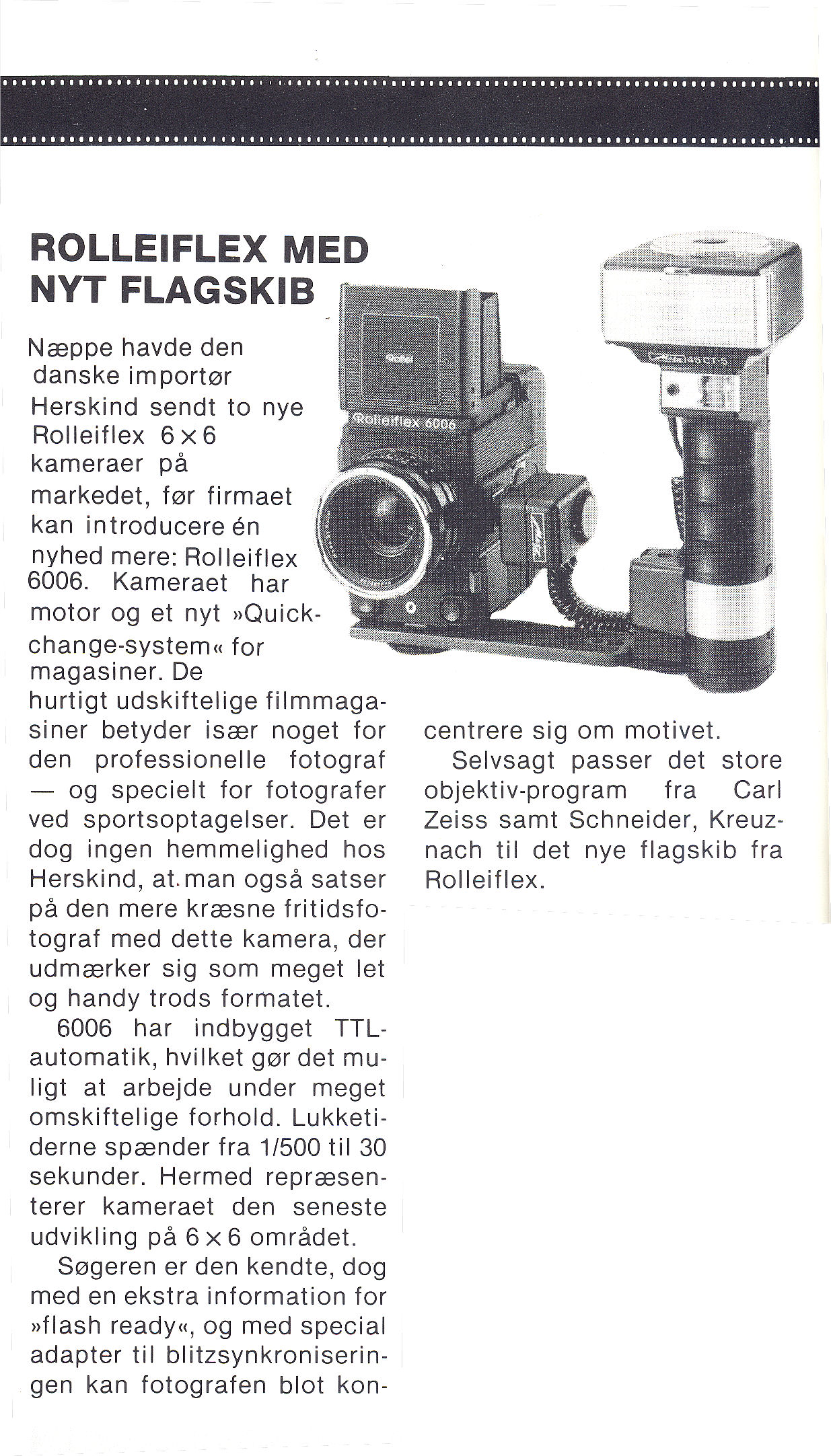 ROLLEIFLEX MED NYT FLAGSKIB

Næppe havde den danske importør Herskind sendt to nye Rolleiflex 6×6 kameraer på markedet, før firmaet kan introducere én nyhed mere: Rolleiflex 6006. Kameraet har motor og et nyt »Quick-change-system« for magasiner. De hurtigt udskiftelige filmmagasiner betyder især noget for den professionelle fotograf — og specielt for fotografer ved sportsoptagelser. Det er dog ingen hemmelighed hos Herskind, at man også satser på den mere kræsne fritidsfotograf med dette kamera, der udmærker sig som meget let og handy trods formatet.

6006 har indbygget TTL-automatik, hvilket gør det muligt at arbejde under meget omskiftelige forhold. Lukketiderne spænder fra 1/500 til 30 sekunder. Hermed repræsenterer kameraet den seneste udvikling på 6×6 området.

Søgeren er den kendte, dog med en ekstra information for »flash ready«, og med special adapter til blitzsynkroniseringen kan fotografen blot koncentrere sig om motivet.

Selvsagt passer det store objektiv-program fra Carl Zeiss samt Schneider, Kreuznach til det nye flagskib fra Rolleiflex.

Rollei
Rolleiflex 6006